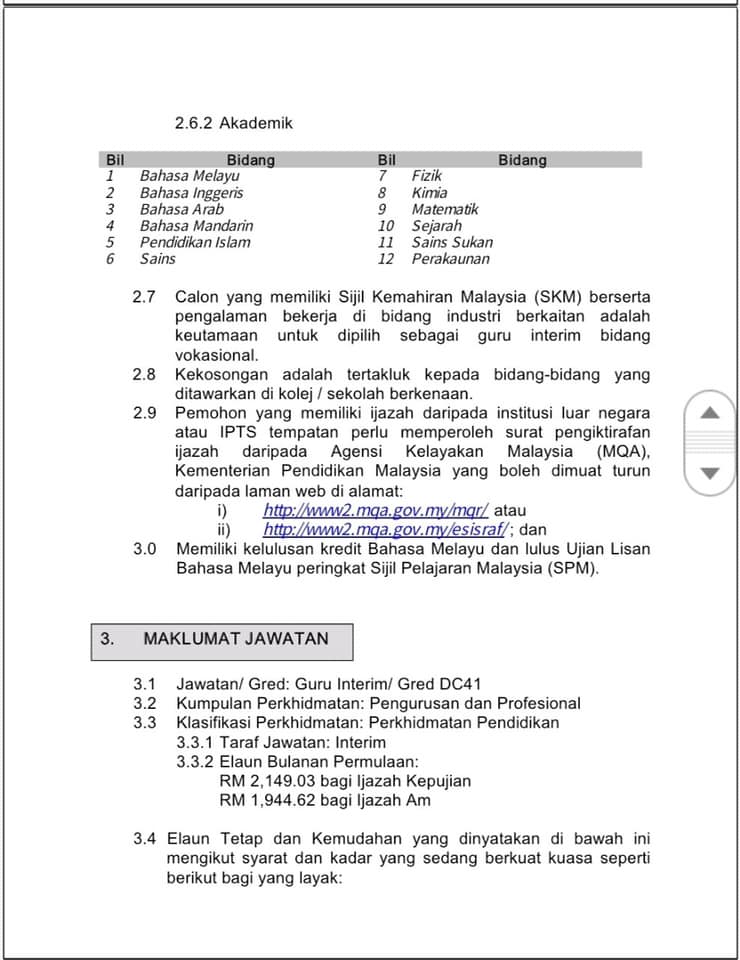 2.6.2 Akademik

| Bil | Bidang | Bil | Bidang |
|---|---|---|---|
| 1 | Bahasa Melayu | 7 | Fizik |
| 2 | Bahasa Inggeris | 8 | Kimia |
| 3 | Bahasa Arab | 9 | Matematik |
| 4 | Bahasa Mandarin | 10 | Sejarah |
| 5 | Pendidikan Islam | 11 | Sains Sukan |
| 6 | Sains | 12 | Perakaunan |

2.7 Calon yang memiliki Sijil Kemahiran Malaysia (SKM) berserta pengalaman bekerja di bidang industri berkaitan adalah keutamaan untuk dipilih sebagai guru interim bidang vokasional.

2.8 Kekosongan adalah tertakluk kepada bidang-bidang yang ditawarkan di kolej / sekolah berkenaan.

2.9 Pemohon yang memiliki ijazah daripada institusi luar negara atau IPTS tempatan perlu memperoleh surat pengiktirafan ijazah daripada Agensi Kelayakan Malaysia (MQA), Kementerian Pendidikan Malaysia yang boleh dimuat turun daripada laman web di alamat:
i) http://www2.mqa.gov.my/mqr/ atau
ii) http://www2.mqa.gov.my/esisraf/; dan

3.0 Memiliki kelulusan kredit Bahasa Melayu dan lulus Ujian Lisan Bahasa Melayu peringkat Sijil Pelajaran Malaysia (SPM).

3. MAKLUMAT JAWATAN

3.1 Jawatan/ Gred: Guru Interim/ Gred DC41
3.2 Kumpulan Perkhidmatan: Pengurusan dan Profesional
3.3 Klasifikasi Perkhidmatan: Perkhidmatan Pendidikan
3.3.1 Taraf Jawatan: Interim
3.3.2 Elaun Bulanan Permulaan:
RM 2,149.03 bagi Ijazah Kepujian
RM 1,944.62 bagi Ijazah Am

3.4 Elaun Tetap dan Kemudahan yang dinyatakan di bawah ini mengikut syarat dan kadar yang sedang berkuat kuasa seperti berikut bagi yang layak: